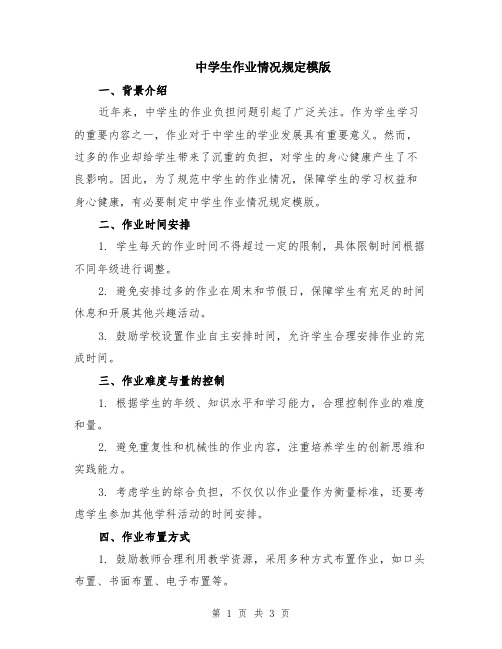 中学生作业情况规定模版

一、背景介绍

近年来，中学生的作业负担问题引起了广泛关注。作为学生学习的重要内容之一，作业对于中学生的学业发展具有重要意义。然而，过多的作业却给学生带来了沉重的负担，对学生的身心健康产生了不良影响。因此，为了规范中学生的作业情况，保障学生的学习权益和身心健康，有必要制定中学生作业情况规定模版。

二、作业时间安排

1. 学生每天的作业时间不得超过一定的限制，具体限制时间根据不同年级进行调整。

2. 避免安排过多的作业在周末和节假日，保障学生有充足的时间休息和开展其他兴趣活动。

3. 鼓励学校设置作业自主安排时间，允许学生合理安排作业的完成时间。

三、作业难度与量的控制

1. 根据学生的年级、知识水平和学习能力，合理控制作业的难度和量。

2. 避免重复性和机械性的作业内容，注重培养学生的创新思维和实践能力。

3. 考虑学生的综合负担，不仅仅以作业量作为衡量标准，还要考虑学生参加其他学科活动的时间安排。

四、作业布置方式

1. 鼓励教师合理利用教学资源，采用多种方式布置作业，如口头布置、书面布置、电子布置等。

第 1 页 共 3 页